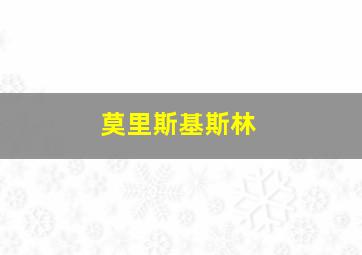 莫里斯基斯林